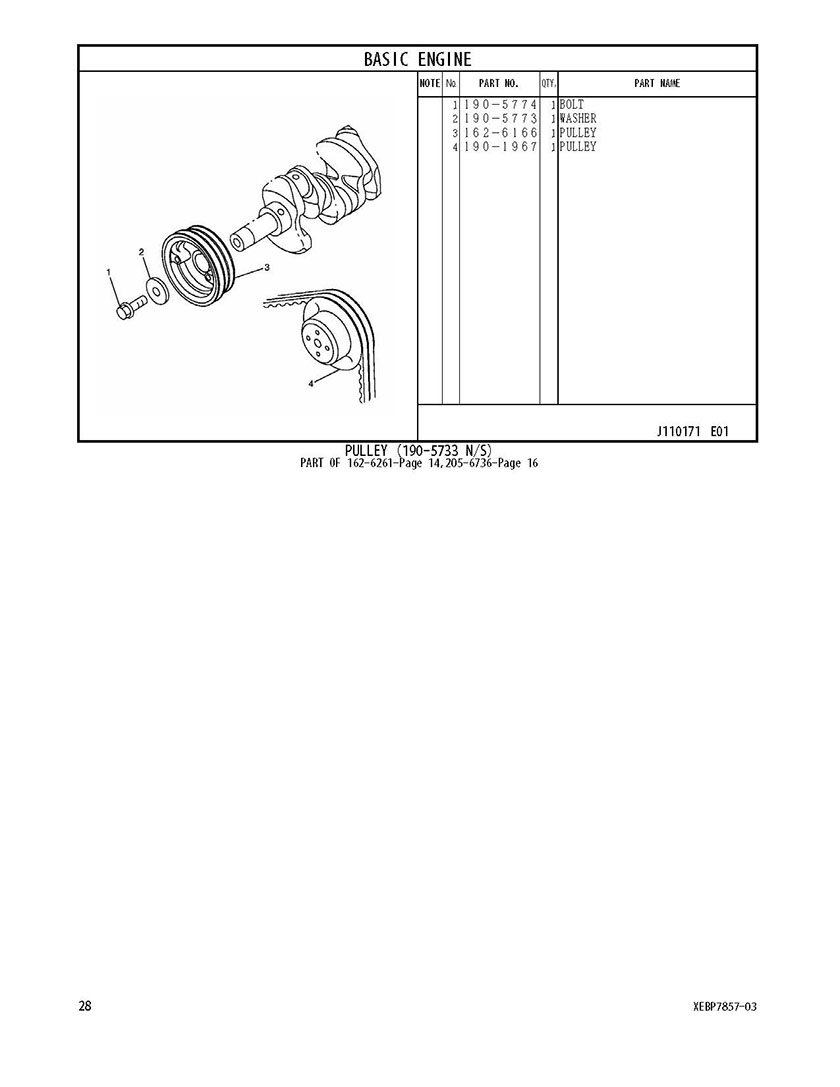 BASIC ENGINE

1
2
3
4

| NOTE | No. | PART NO. | QTY. | PART NAME |
|---|---|---|---|---|
| | 1 | 190-5774 | 1 | BOLT |
| | 2 | 190-5773 | 1 | WASHER |
| | 3 | 162-6166 | 1 | PULLEY |
| | 4 | 190-1967 | 1 | PULLEY |

J110171 E01

PULLEY (190-5733 N/S)
PART OF 162-6261-Page 14,205-6736-Page 16

28

XEBP7857-03